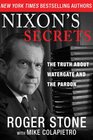 NEW YORK TIMES BESTSELLING AUTHORS

NIXON'S SECRETS

THE TRUTH ABOUT WATERGATE AND THE PARDON

ROGER STONE
with MIKE COLAPIETRO